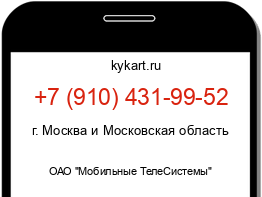 kykart.ru

+7 (910) 431-99-52

г. Москва и Московская область

ОАО "Мобильные ТелеСистемы"